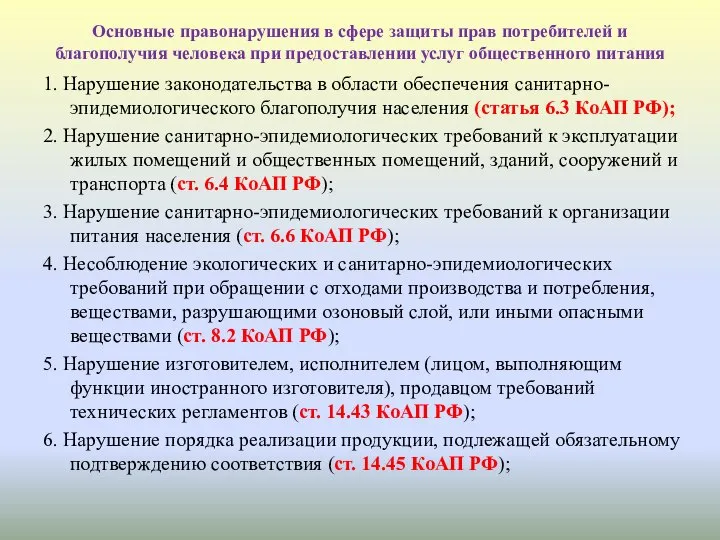 Основные правонарушения в сфере защиты прав потребителей и благополучия человека при предоставлении услуг общественного питания

1. Нарушение законодательства в области обеспечения санитарно-эпидемиологического благополучия населения (статья 6.3 КоАП РФ);

2. Нарушение санитарно-эпидемиологических требований к эксплуатации жилых помещений и общественных помещений, зданий, сооружений и транспорта (ст. 6.4 КоАП РФ);

3. Нарушение санитарно-эпидемиологических требований к организации питания населения (ст. 6.6 КоАП РФ);

4. Несоблюдение экологических и санитарно-эпидемиологических требований при обращении с отходами производства и потребления, веществами, разрушающими озоновый слой, или иными опасными веществами (ст. 8.2 КоАП РФ);

5. Нарушение изготовителем, исполнителем (лицом, выполняющим функции иностранного изготовителя), продавцом требований технических регламентов (ст. 14.43 КоАП РФ);

6. Нарушение порядка реализации продукции, подлежащей обязательному подтверждению соответствия (ст. 14.45 КоАП РФ);